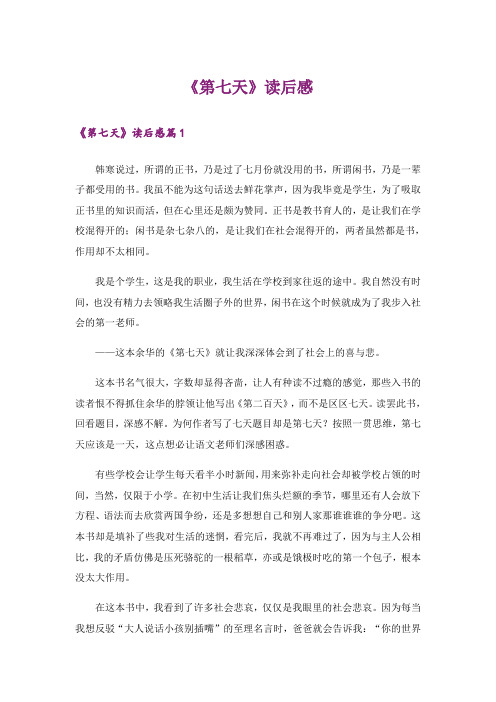 《第七天》读后感

《第七天》读后感篇1

韩寒说过，所谓的正书，乃是过了七月份就没用的书，所谓闲书，乃是一辈子都受用的书。我虽不能为这句话送去鲜花掌声，因为我毕竟是学生，为了吸取正书里的知识而活，但在心里还是颇为赞同。正书是教书育人的，是让我们在学校混得开的；闲书是杂七杂八的，是让我们在社会混得开的，两者虽然都是书，作用却不太相同。

我是个学生，这是我的职业，我生活在学校到家往返的途中。我自然没有时间，也没有精力去领略我生活圈子外的世界，闲书在这个时候就成为了我步入社会的第一老师。

——这本余华的《第七天》就让我深深体会到了社会上的喜与悲。

这本书名气很大，字数却显得吝啬，让人有种读不过瘾的感觉，那些入书的读者恨不得抓住余华的脖领让他写出《第二百天》，而不是区区七天。读罢此书，回看题目，深感不解。为何作者写了七天题目却是第七天？按照一贯思维，第七天应该是一天，这点想必让语文老师们深感困惑。

有些学校会让学生每天看半小时新闻，用来弥补走向社会却被学校占领的时间，当然，仅限于小学。在初中生活让我们焦头烂额的季节，哪里还有人会放下方程、语法而去欣赏两国争纷，还是多想想自己和别人家那谁谁谁的争分吧。这本书却是填补了些我对生活的迷惘，看完后，我就不再难过了，因为与主人公相比，我的矛盾仿佛是压死骆驼的一根稻草，亦或是饿极时吃的第一个包子，根本没太大作用。

在这本书中，我看到了许多社会悲哀，仅仅是我眼里的社会悲哀。因为每当我想反驳“大人说话小孩别插嘴”的至理名言时，爸爸就会告诉我：“你的世界